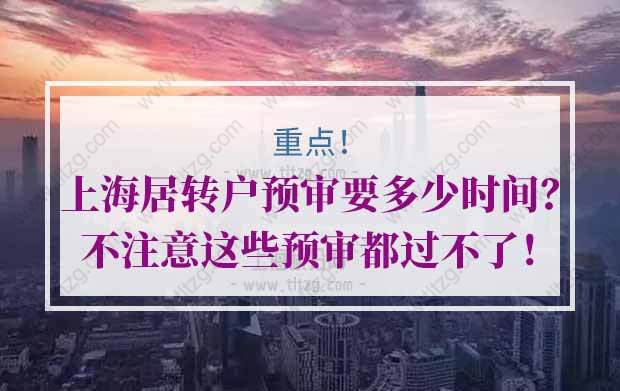 重点！

- www.tltzg.com -

上海居转户预审要多少时间？
不注意这些预审都过不了！

- www.tltzg.com -